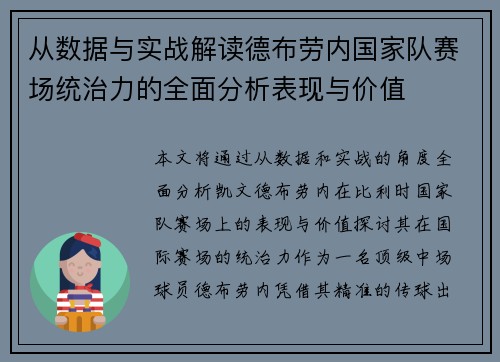 从数据与实战解读德布劳内国家队赛场统治力的全面分析表现与价值

本文将通过从数据和实战的角度全面分析凯文德布劳内在比利时国家队赛场上的表现与价值探讨其在国际赛场的统治力作为一名顶级中场球员德布劳内凭借其精准的传球出